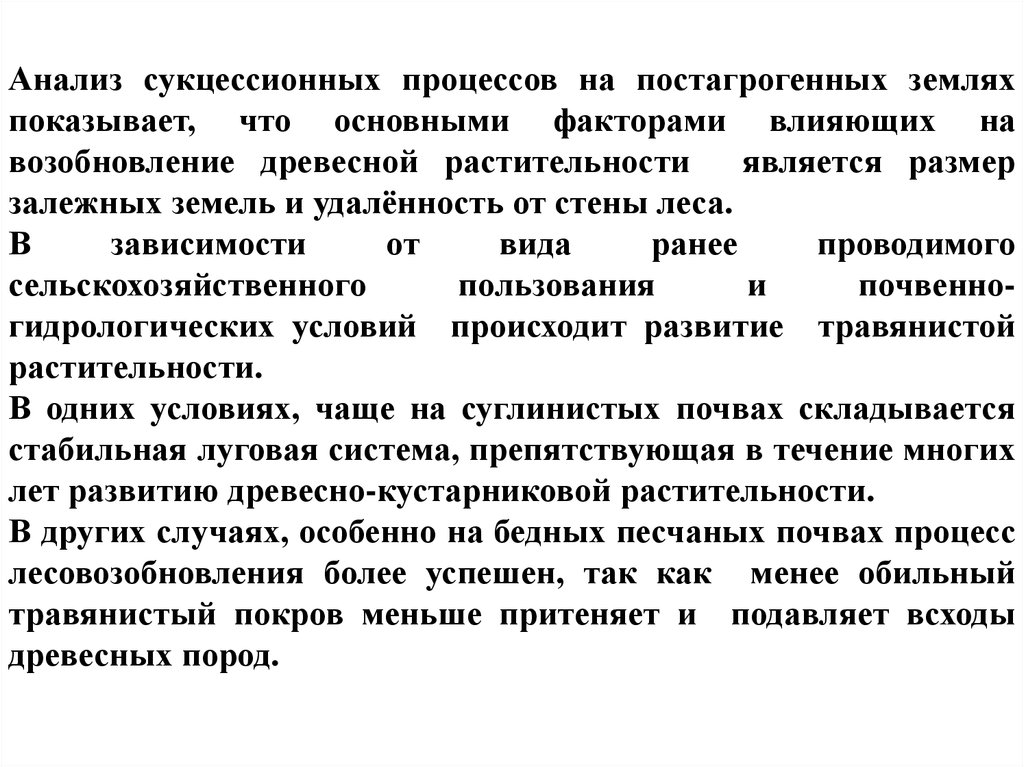 Анализ сукцессионных процессов на постагрогенных землях показывает, что основными факторами влияющих на возобновление древесной растительности является размер залежных земель и удалённость от стены леса.
В зависимости от вида ранее проводимого сельскохозяйственного пользования и почвенно-гидрологических условий происходит развитие травянистой растительности.
В одних условиях, чаще на суглинистых почвах складывается стабильная луговая система, препятствующая в течение многих лет развитию древесно-кустарниковой растительности.
В других случаях, особенно на бедных песчаных почвах процесс лесовозобновления более успешен, так как менее обильный травянистый покров меньше притеняет и подавляет всходы древесных пород.